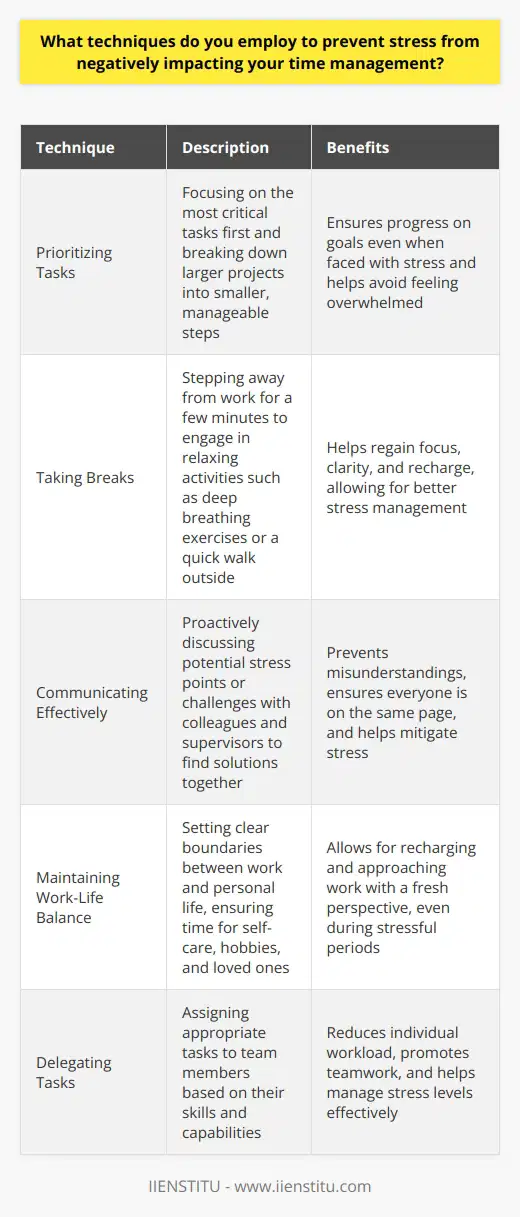 What techniques do you employ to prevent stress from negatively impacting your time management?

| Technique | Description | Benefits |
|---|---|---|
| Prioritizing Tasks | Focusing on the most critical tasks first and breaking down larger projects into smaller, manageable steps | Ensures progress on goals even when faced with stress and helps avoid feeling overwhelmed |
| Taking Breaks | Stepping away from work for a few minutes to engage in relaxing activities such as deep breathing exercises or a quick walk outside | Helps regain focus, clarity, and recharge, allowing for better stress management |
| Communicating Effectively | Proactively discussing potential stress points or challenges with colleagues and supervisors to find solutions together | Prevents misunderstandings, ensures everyone is on the same page, and helps mitigate stress |
| Maintaining Work-Life Balance | Setting clear boundaries between work and personal life, ensuring time for self-care, hobbies, and loved ones | Allows for recharging and approaching work with a fresh perspective, even during stressful periods |
| Delegating Tasks | Assigning appropriate tasks to team members based on their skills and capabilities | Reduces individual workload, promotes teamwork, and helps manage stress levels effectively |

IIENSTITU - www.iienstitu.com